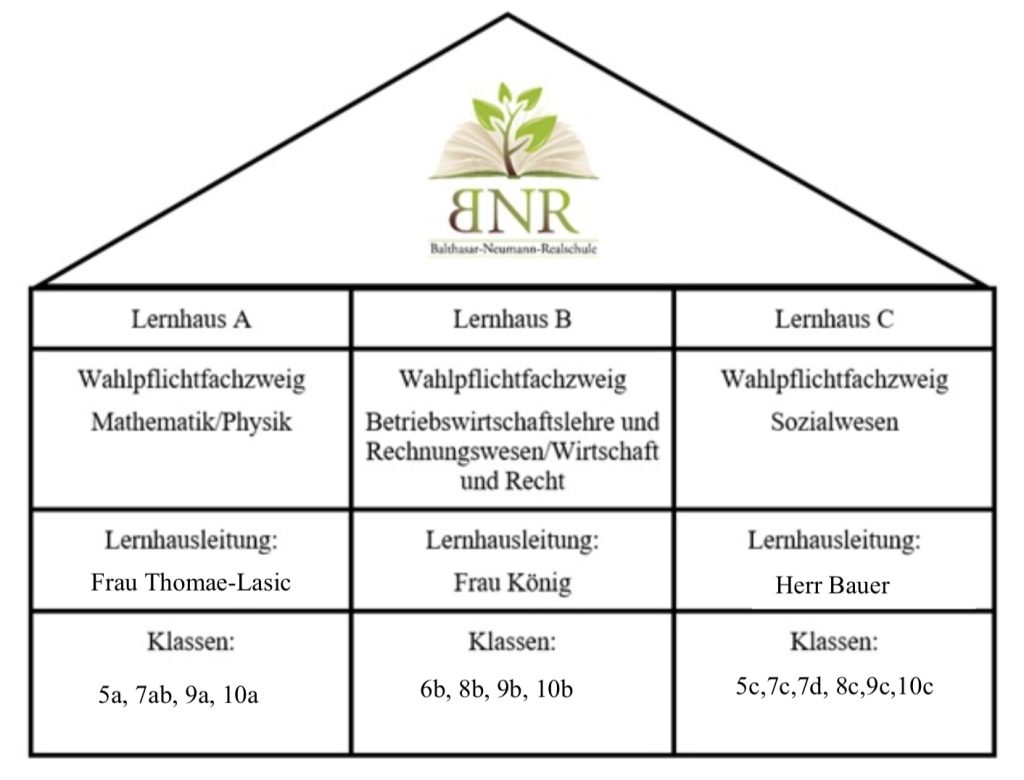 BNR
Balthasar-Neumann-Realschule

| Lernhaus A | Lernhaus B | Lernhaus C |
|---|---|---|
| Wahlpflichtfachzweig Mathematik/Physik | Wahlpflichtfachzweig Betriebswirtschaftslehre und Rechnungswesen/Wirtschaft und Recht | Wahlpflichtfachzweig Sozialwesen |
| Lernhausleitung: Frau Thomae-Lasic | Lernhausleitung: Frau König | Lernhausleitung: Herr Bauer |
| Klassen: 5a, 7ab, 9a, 10a | Klassen: 6b, 8b, 9b, 10b | Klassen: 5c,7c,7d, 8c,9c,10c |